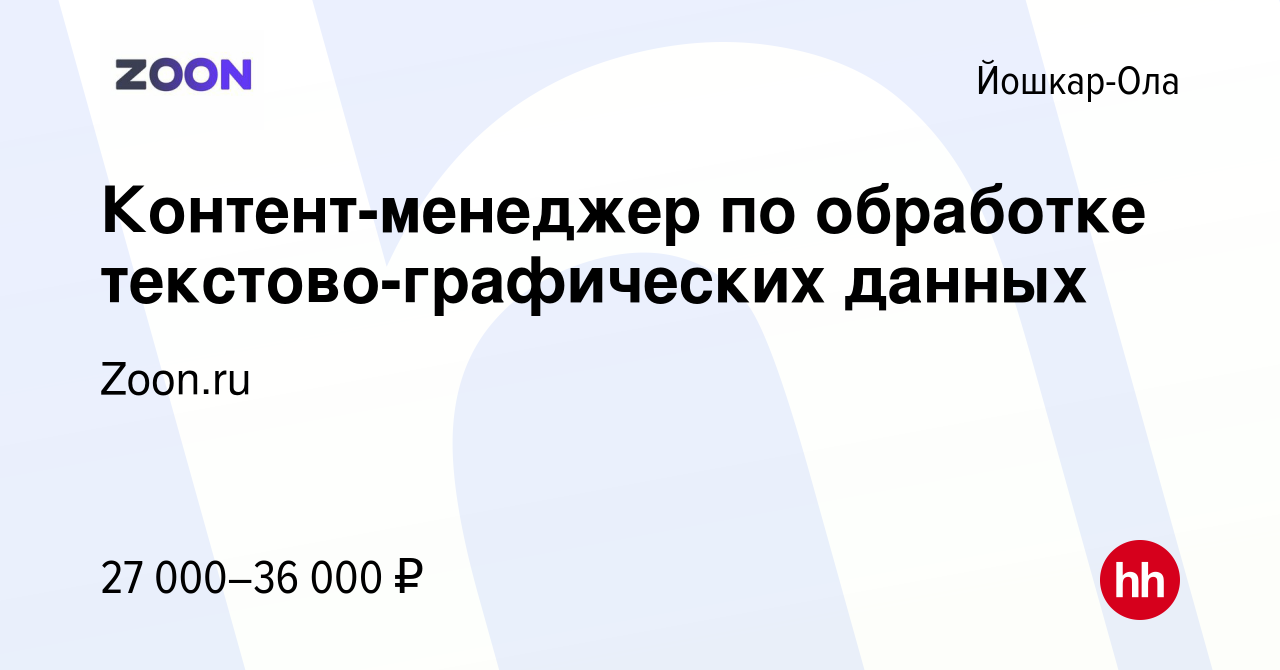 ZOON

Йошкар-Ола

Контент-менеджер по обработке текстово-графических данных

Zoon.ru

27 000–36 000 ₽

hh